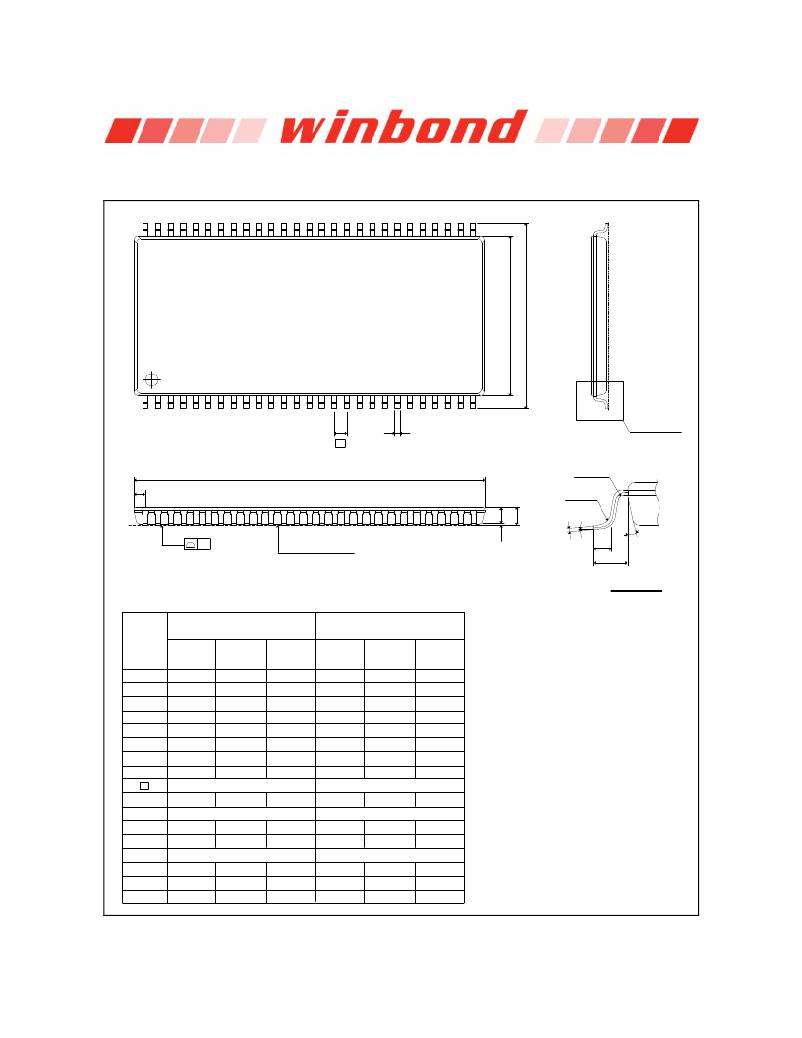 winbond